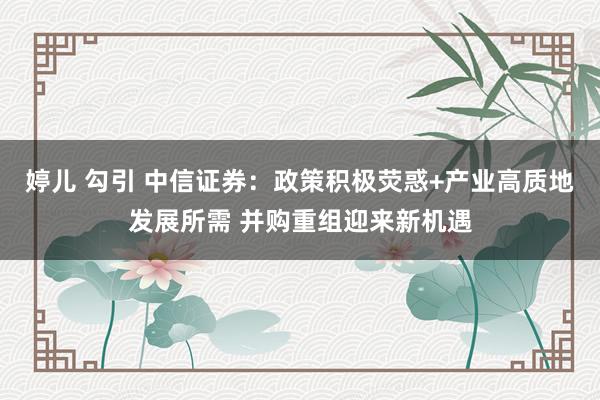 婷儿 勾引 中信证券：政策积极荧惑+产业高质地发展所需 并购重组迎来新机遇